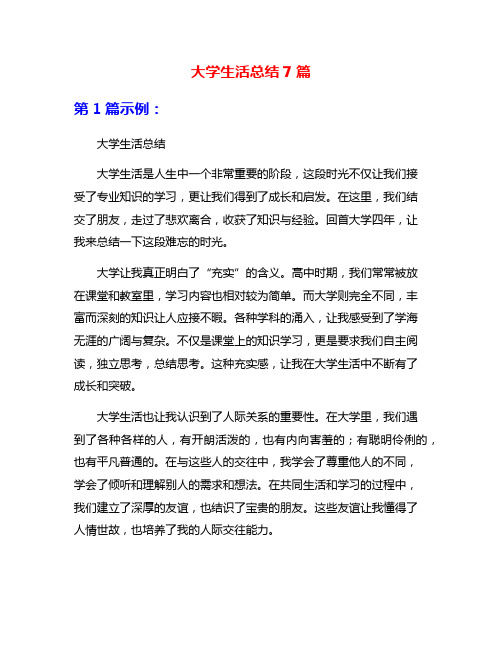 大学生活总结 7 篇

第 1 篇示例：

大学生活总结

大学生活是人生中一个非常重要的阶段，这段时光不仅让我们接受了专业知识的学习，更让我们得到了成长和启发。在这里，我们结交了朋友，走过了悲欢离合，收获了知识与经验。回首大学四年，让我来总结一下这段难忘的时光。

大学让我真正明白了“充实”的含义。高中时期，我们常常被放在课堂和教室里，学习内容也相对较为简单。而大学则完全不同，丰富而深刻的知识让人应接不暇。各种学科的涌入，让我感受到了学海无涯的广阔与复杂。不仅是课堂上的知识学习，更是要求我们自主阅读，独立思考，总结思考。这种充实感，让我在大学生活中不断有了成长和突破。

大学生活也让我认识到了人际关系的重要性。在大学里，我们遇到了各种各样的人，有开朗活泼的，也有内向害羞的；有聪明伶俐的，也有平凡普通的。在与这些人的交往中，我学会了尊重他人的不同，学会了倾听和理解别人的需求和想法。在共同生活和学习的过程中，我们建立了深厚的友谊，也结识了宝贵的朋友。这些友谊让我懂得了人情世故，也培养了我的人际交往能力。